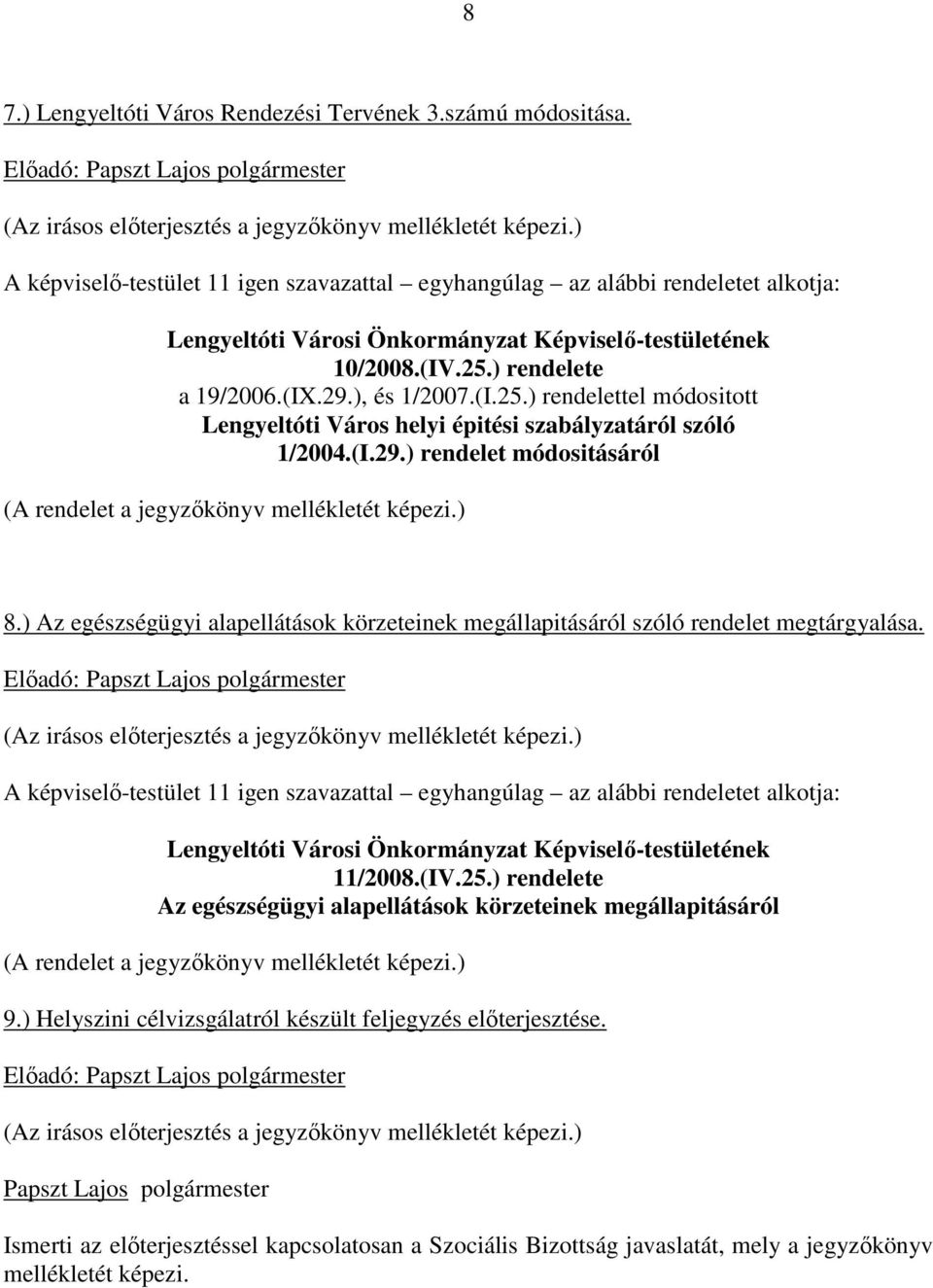 8

7.) Lengyeltóti Város Rendezési Tervének 3.számú módositása.

Előadó: Papszt Lajos polgármester

(Az irásos előterjesztés a jegyzőkönyv mellékletét képezi.)

A képviselő-testület 11 igen szavazattal – egyhangúlag – az alábbi rendeletet alkotja:

Lengyeltóti Városi Önkormányzat Képviselő-testületének 10/2008.(IV.25.) rendelete a 19/2006.(IX.29.), és 1/2007.(I.25.) rendelettel módositott Lengyeltóti Város helyi épitési szabályzatáról szóló 1/2004.(I.29.) rendelet módositásáról

(A rendelet a jegyzőkönyv mellékletét képezi.)

8.) Az egészségügyi alapellátások körzeteinek megállapitásáról szóló rendelet megtárgyalása.

Előadó: Papszt Lajos polgármester

(Az irásos előterjesztés a jegyzőkönyv mellékletét képezi.)

A képviselő-testület 11 igen szavazattal – egyhangúlag – az alábbi rendeletet alkotja:

Lengyeltóti Városi Önkormányzat Képviselő-testületének 11/2008.(IV.25.) rendelete Az egészségügyi alapellátások körzeteinek megállapitásáról

(A rendelet a jegyzőkönyv mellékletét képezi.)

9.) Helyszini célvizsgálatról készült feljegyzés előterjesztése.

Előadó: Papszt Lajos polgármester

(Az irásos előterjesztés a jegyzőkönyv mellékletét képezi.)

Papszt Lajos polgármester

Ismerti az előterjesztéssel kapcsolatosan a Szociális Bizottság javaslatát, mely a jegyzőkönyv mellékletét képezi.